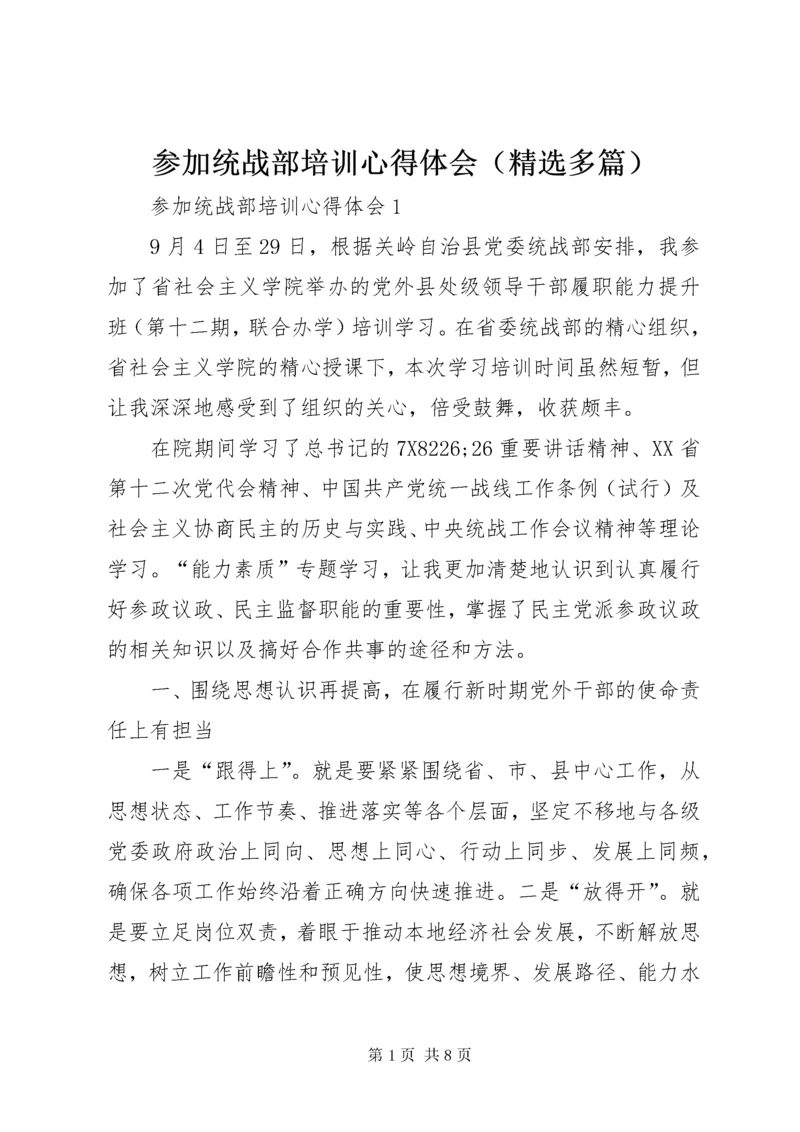 参加统战部培训心得体会（精选多篇）

参加统战部培训心得体会1

9月4日至29日，根据关岭自治县党委统战部安排，我参加了省社会主义学院举办的党外县处级领导干部履职能力提升班（第十二期，联合办学）培训学习。在省委统战部的精心组织，省社会主义学院的精心授课下，本次学习培训时间虽然短暂，但让我深深地感受到了组织的关心，倍受鼓舞，收获颇丰。

在院期间学习了总书记的7X8226;26重要讲话精神、XX省第十二次党代会精神、中国共产党统一战线工作条例（试行）及社会主义协商民主的历史与实践、中央统战工作会议精神等理论学习。“能力素质”专题学习，让我更加清楚地认识到认真履行好参政议政、民主监督职能的重要性，掌握了民主党派参政议政的相关知识以及搞好合作共事的途径和方法。

一、围绕思想认识再提高，在履行新时期党外干部的使命责任上有担当

一是“跟得上”。就是要紧紧围绕省、市、县中心工作，从思想状态、工作节奏、推进落实等各个层面，坚定不移地与各级党委政府政治上同向、思想上同心、行动上同步、发展上同频，确保各项工作始终沿着正确方向快速推进。二是“放得开”。就是要立足岗位双责，着眼于推动本地经济社会发展，不断解放思想，树立工作前瞻性和预见性，使思想境界、发展路径、能力水

第1页 共8页